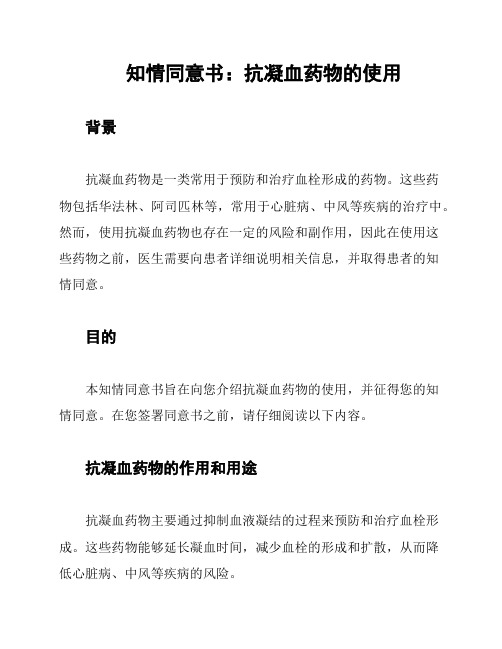 知情同意书：抗凝血药物的使用

背景

抗凝血药物是一类常用于预防和治疗血栓形成的药物。这些药物包括华法林、阿司匹林等，常用于心脏病、中风等疾病的治疗中。然而，使用抗凝血药物也存在一定的风险和副作用，因此在使用这些药物之前，医生需要向患者详细说明相关信息，并取得患者的知情同意。

目的

本知情同意书旨在向您介绍抗凝血药物的使用，并征得您的知情同意。在您签署同意书之前，请仔细阅读以下内容。

抗凝血药物的作用和用途

抗凝血药物主要通过抑制血液凝结的过程来预防和治疗血栓形成。这些药物能够延长凝血时间，减少血栓的形成和扩散，从而降低心脏病、中风等疾病的风险。